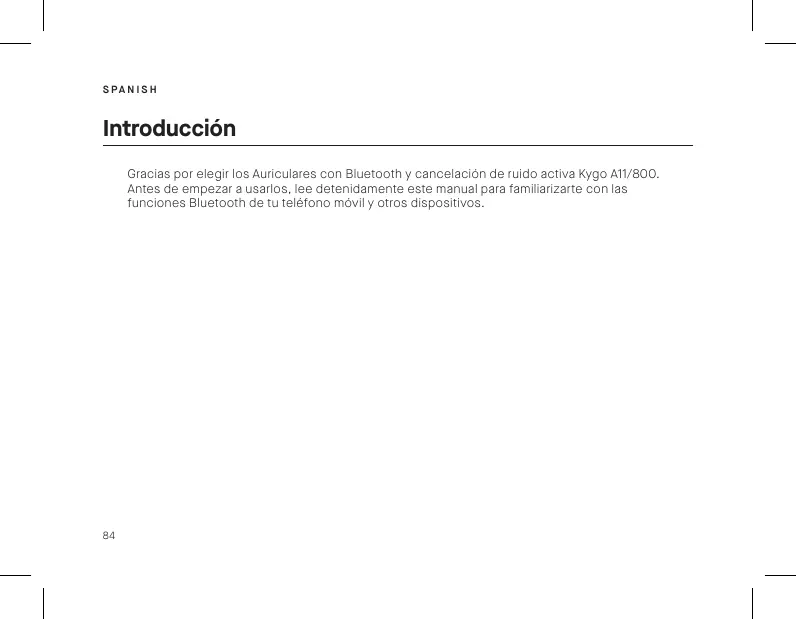 SPANISH

Introducción

Gracias por elegir los Auriculares con Bluetooth y cancelación de ruido activa Kygo A11/800. Antes de empezar a usarlos, lee detenidamente este manual para familiarizarte con las funciones Bluetooth de tu teléfono móvil y otros dispositivos.

84